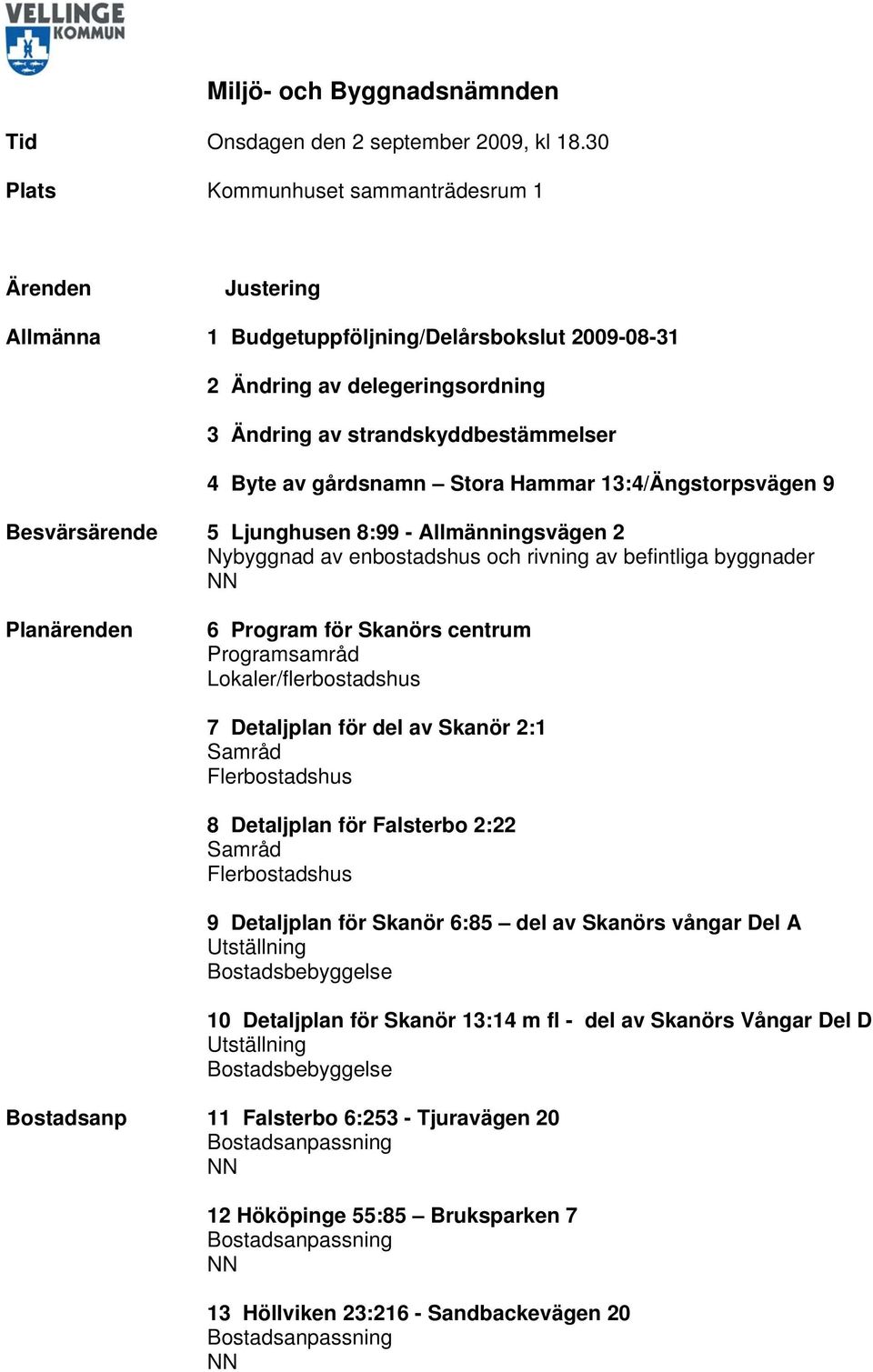 VELLINGE KOMMUN

Miljö- och Byggnadsnämnden

Tid Onsdagen den 2 september 2009, kl 18.30

Plats Kommunhuset sammanträdesrum 1

Ärenden Justering

Allmänna 1 Budgetuppföljning/Delårsbokslut 2009-08-31

2 Ändring av delegeringsordning

3 Ändring av strandskyddbestämmelser

4 Byte av gårdsnamn – Stora Hammar 13:4/Ängstorpsvägen 9

Besvärsärende 5 Ljunghusen 8:99 - Allmänningsvägen 2
Nybyggnad av enbostadshus och rivning av befintliga byggnader
NN

Planärenden 6 Program för Skanörs centrum
Programsamråd
Lokaler/flerbostadshus

7 Detaljplan för del av Skanör 2:1
Samråd
Flerbostadshus

8 Detaljplan för Falsterbo 2:22
Samråd
Flerbostadshus

9 Detaljplan för Skanör 6:85 – del av Skanörs vångar Del A
Utställning
Bostadsbebyggelse

10 Detaljplan för Skanör 13:14 m fl - del av Skanörs Vångar Del D
Utställning
Bostadsbebyggelse

Bostadsanp 11 Falsterbo 6:253 - Tjuravägen 20
Bostadsanpassning
NN

12 Hököpinge 55:85 – Bruksparken 7
Bostadsanpassning
NN

13 Höllviken 23:216 - Sandbackevägen 20
Bostadsanpassning
NN